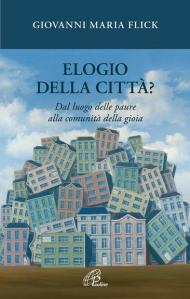 GIOVANNI MARIA FLICK

ELOGIO DELLA CITTÀ?

Dal luogo delle paure alla comunità della gioia

Paoline